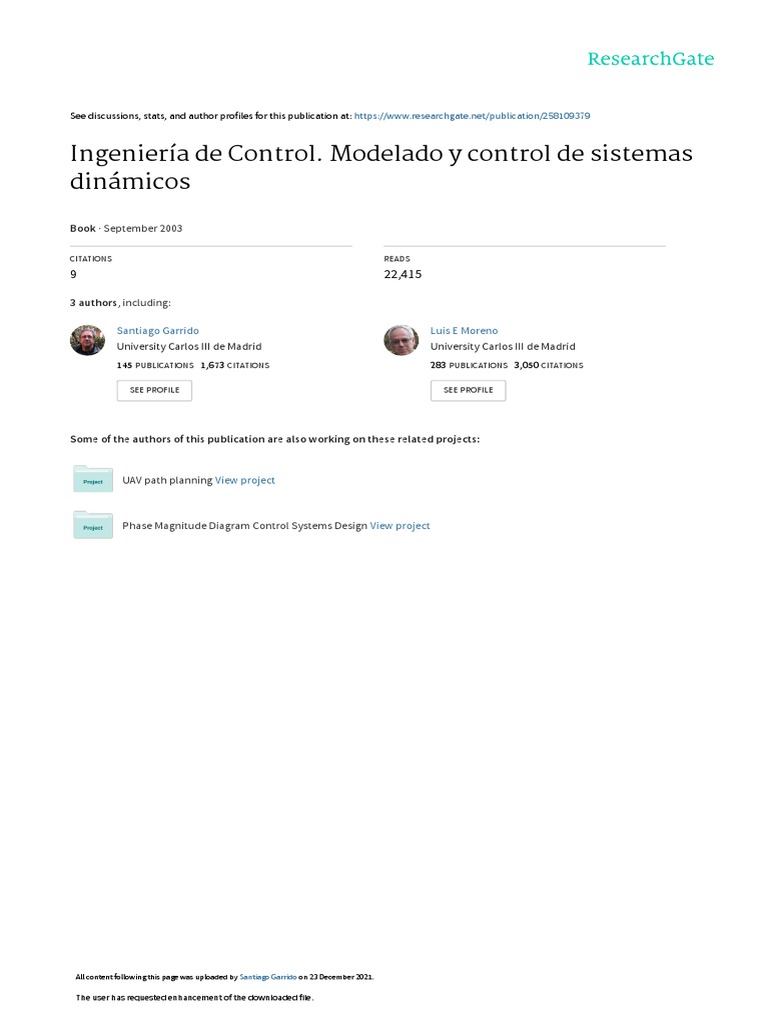 ResearchGate

See discussions, stats, and author profiles for this publication at: https://www.researchgate.net/publication/258109379

Ingeniería de Control. Modelado y control de sistemas dinámicos

Book · September 2003

CITATIONS
9

READS
22,415

3 authors, including:

Santiago Garrido
University Carlos III de Madrid
145 PUBLICATIONS 1,673 CITATIONS
SEE PROFILE

Luis E Moreno
University Carlos III de Madrid
283 PUBLICATIONS 3,050 CITATIONS
SEE PROFILE

Some of the authors of this publication are also working on these related projects:

Project
UAV path planning View project

Project
Phase Magnitude Diagram Control Systems Design View project

All content following this page was uploaded by Santiago Garrido on 23 December 2021.

The user has requested enhancement of the downloaded file.